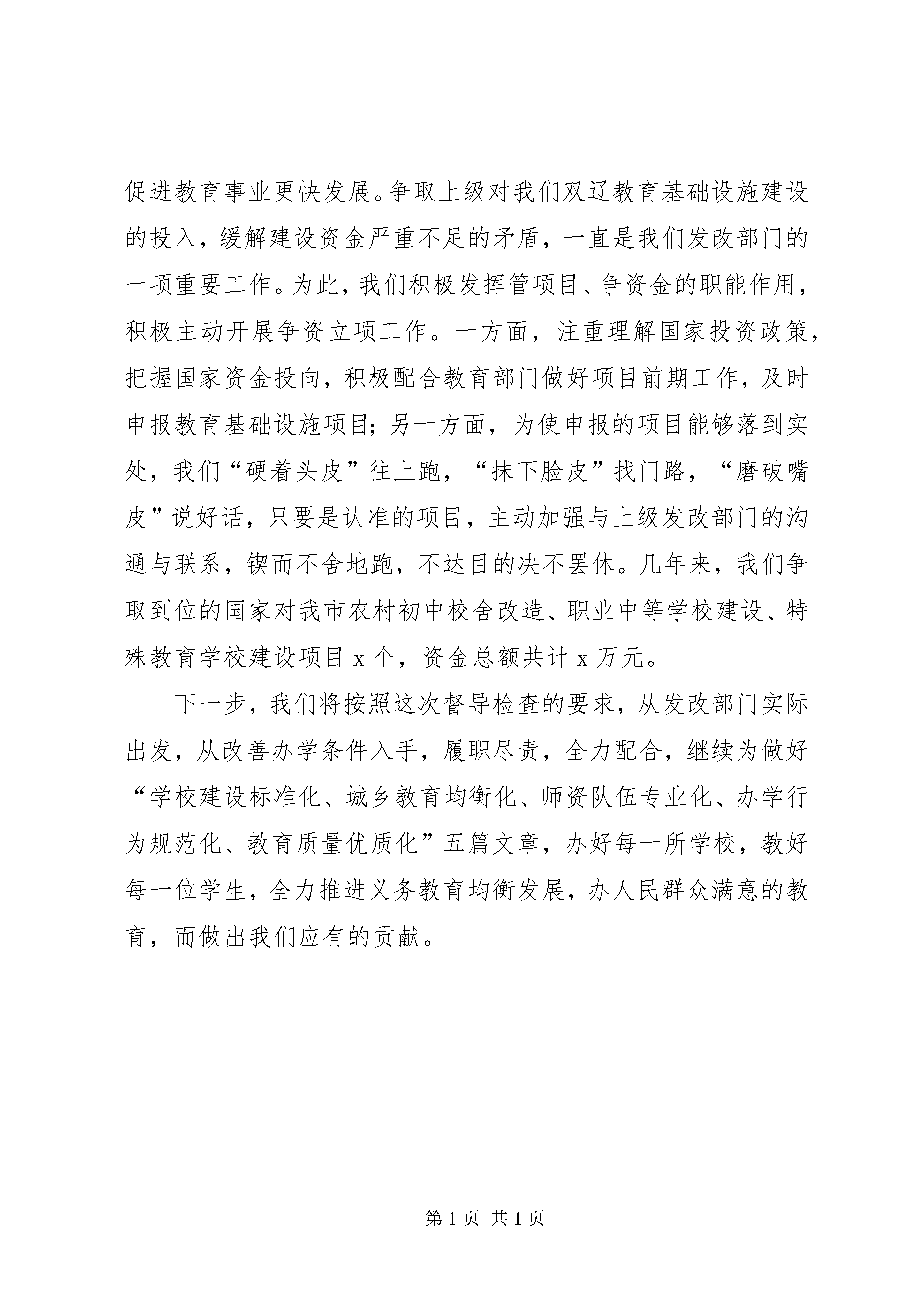 促进教育事业更快发展。争取上级对我们双辽教育基础设施建设的投入，缓解建设资金严重不足的矛盾，一直是我们发改部门的一项重要工作。为此，我们积极发挥管项目、争资金的职能作用，积极主动开展争资立项工作。一方面，注重理解国家投资政策，把握国家资金投向，积极配合教育部门做好项目前期工作，及时申报教育基础设施项目；另一方面，为使申报的项目能够落到实处，我们“硬着头皮”往上跑，“抹下脸皮”找门路，“磨破嘴皮”说好话，只要是认准的项目，主动加强与上级发改部门的沟通与联系，锲而不舍地跑，不达目的决不罢休。几年来，我们争取到位的国家对我市农村初中校舍改造、职业中等学校建设、特殊教育学校建设项目 x 个，资金总额共计 x 万元。

下一步，我们将按照这次督导检查的要求，从发改部门实际出发，从改善办学条件入手，履职尽责，全力配合，继续为做好“学校建设标准化、城乡教育均衡化、师资队伍专业化、办学行为规范化、教育质量优质化”五篇文章，办好每一所学校，教好每一位学生，全力推进义务教育均衡发展，办人民群众满意的教育，而做出我们应有的贡献。

第 1 页 共 1 页